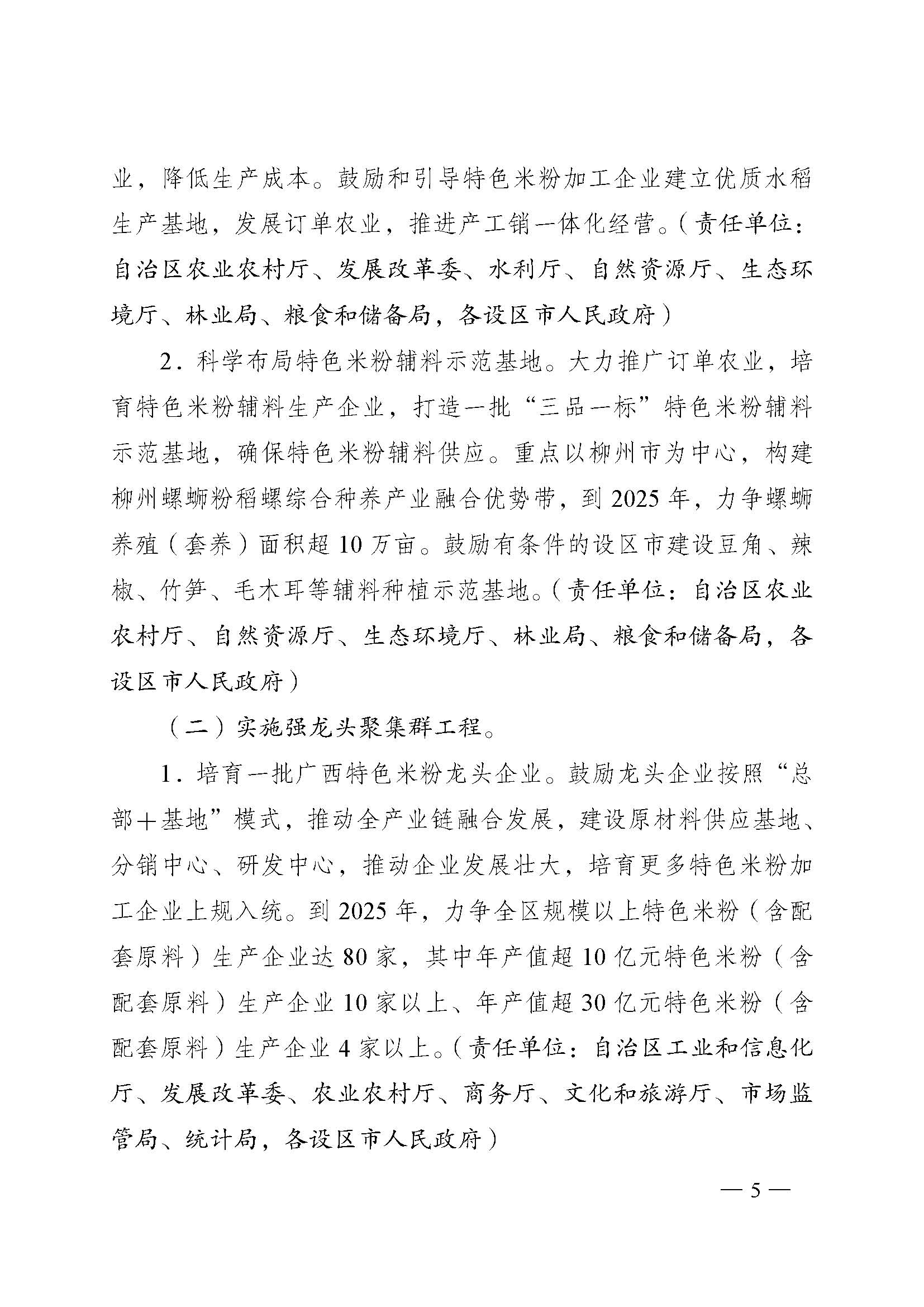 业，降低生产成本。鼓励和引导特色米粉加工企业建立优质水稻生产基地，发展订单农业，推进产工销一体化经营。（责任单位：自治区农业农村厅、发展改革委、水利厅、自然资源厅、生态环境厅、林业局、粮食和储备局，各设区市人民政府）

2．科学布局特色米粉辅料示范基地。大力推广订单农业，培育特色米粉辅料生产企业，打造一批“三品一标”特色米粉辅料示范基地，确保特色米粉辅料供应。重点以柳州市为中心，构建柳州螺蛳粉稻螺综合种养产业融合优势带，到 2025 年，力争螺蛳养殖（套养）面积超 10 万亩。鼓励有条件的设区市建设豆角、辣椒、竹笋、毛木耳等辅料种植示范基地。（责任单位：自治区农业农村厅、自然资源厅、生态环境厅、林业局、粮食和储备局，各设区市人民政府）

（二）实施强龙头聚集群工程。

1．培育一批广西特色米粉龙头企业。鼓励龙头企业按照“总部＋基地”模式，推动全产业链融合发展，建设原材料供应基地、分销中心、研发中心，推动企业发展壮大，培育更多特色米粉加工企业上规入统。到 2025 年，力争全区规模以上特色米粉（含配套原料）生产企业达 80 家，其中年产值超 10 亿元特色米粉（含配套原料）生产企业 10 家以上、年产值超 30 亿元特色米粉（含配套原料）生产企业 4 家以上。（责任单位：自治区工业和信息化厅、发展改革委、农业农村厅、商务厅、文化和旅游厅、市场监管局、统计局，各设区市人民政府）

— 5 —